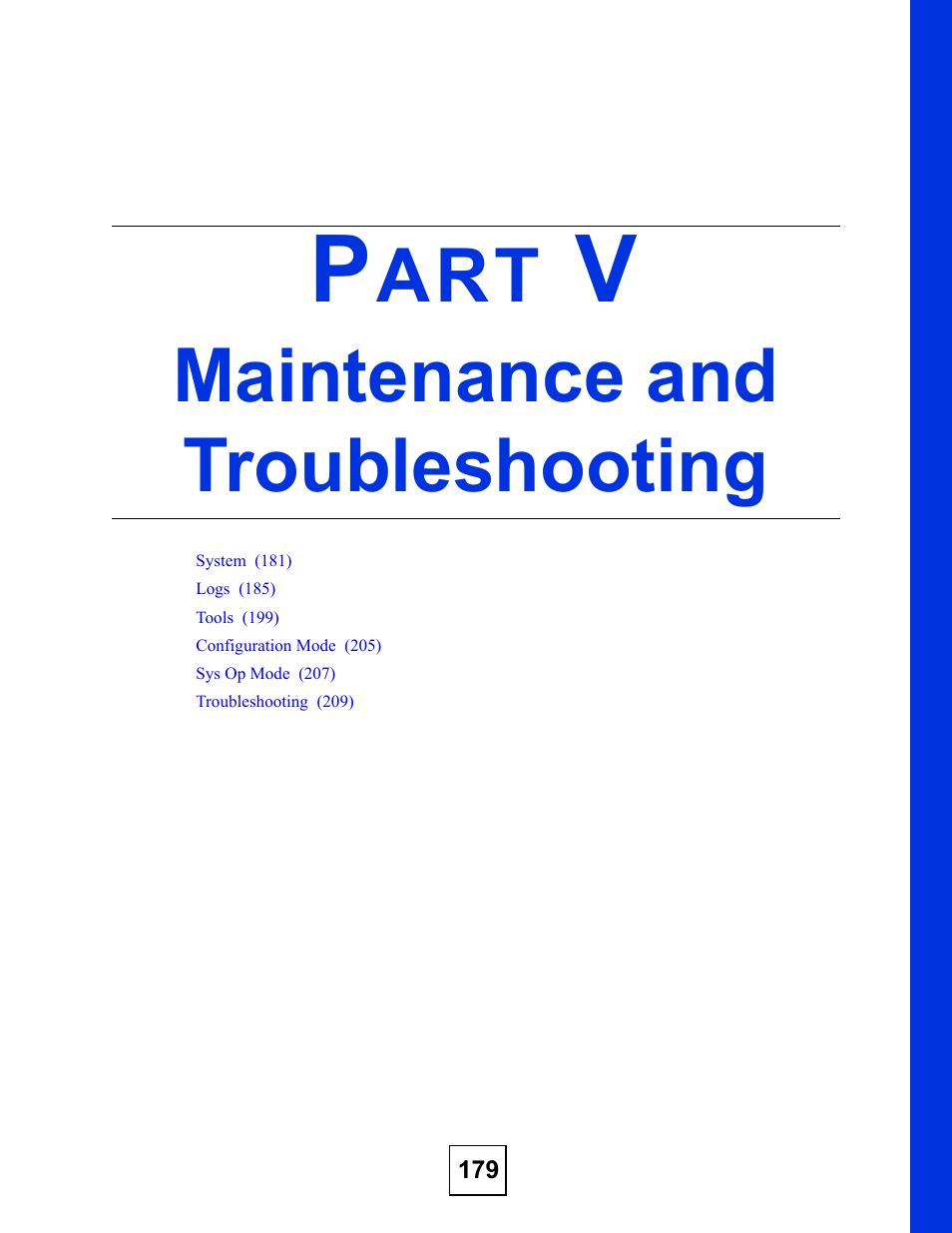 PART V
Maintenance and Troubleshooting

System (181)
Logs (185)
Tools (199)
Configuration Mode (205)
Sys Op Mode (207)
Troubleshooting (209)

179